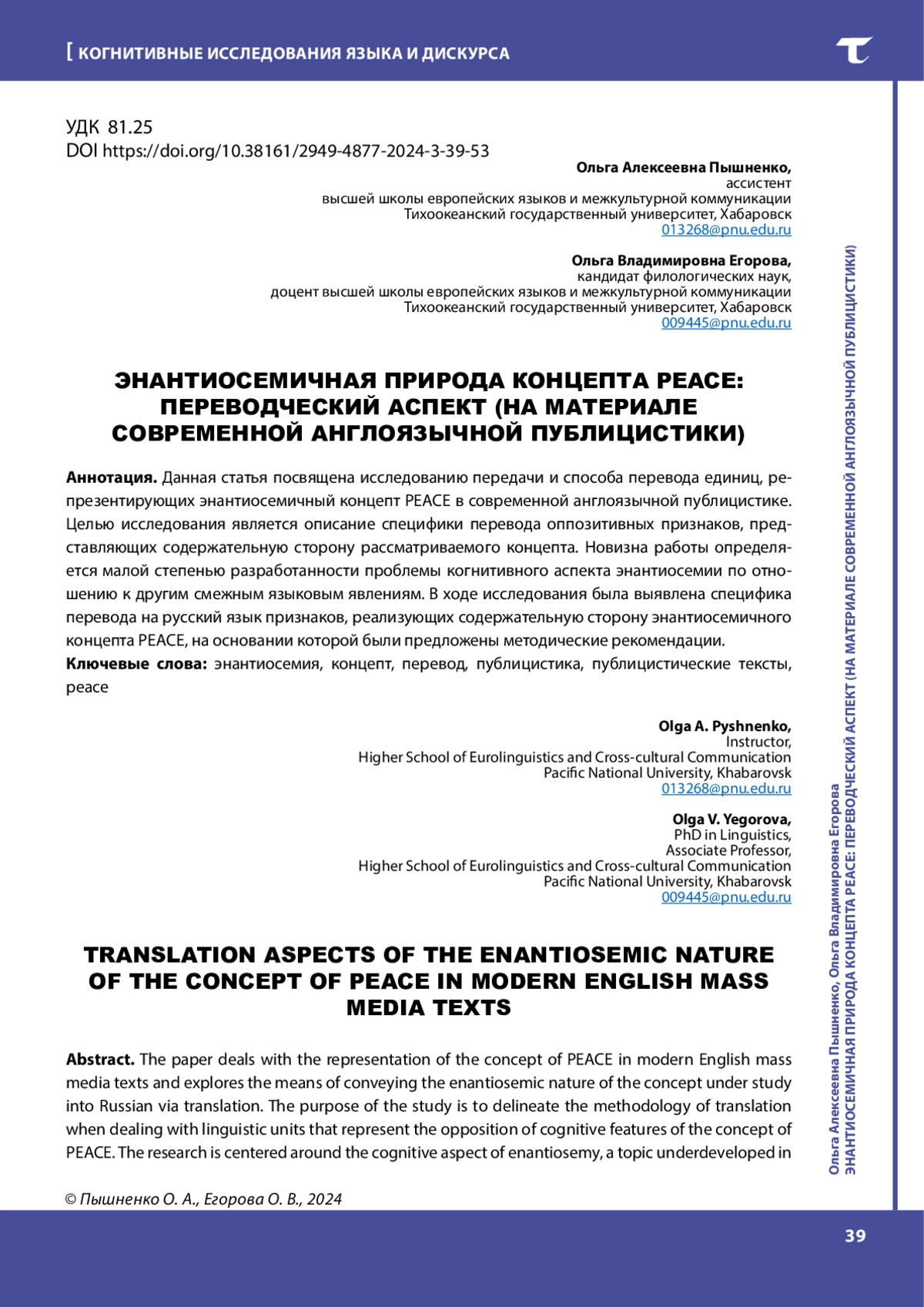 [ КОГНИТИВНЫЕ ИССЛЕДОВАНИЯ ЯЗЫКА И ДИСКУРСА

УДК 81.25
DOI https://doi.org/10.38161/2949-4877-2024-3-39-53

Ольга Алексеевна Пышненко,
ассистент
высшей школы европейских языков и межкультурной коммуникации
Тихоокеанский государственный университет, Хабаровск
013268@pnu.edu.ru

Ольга Владимировна Егорова,
кандидат филологических наук,
доцент высшей школы европейских языков и межкультурной коммуникации
Тихоокеанский государственный университет, Хабаровск
009445@pnu.edu.ru

ЭНАНТИОСЕМИЧНАЯ ПРИРОДА КОНЦЕПТА PEACE: ПЕРЕВОДЧЕСКИЙ АСПЕКТ (НА МАТЕРИАЛЕ СОВРЕМЕННОЙ АНГЛОЯЗЫЧНОЙ ПУБЛИЦИСТИКИ)

Аннотация. Данная статья посвящена исследованию передачи и способа перевода единиц, репрезентирующих энантиосемичный концепт PEACE в современной англоязычной публицистике. Целью исследования является описание специфики перевода оппозитивных признаков, представляющих содержательную сторону рассматриваемого концепта. Новизна работы определяется малой степенью разработанности проблемы когнитивного аспекта энантиосемии по отношению к другим смежным языковым явлениям. В ходе исследования была выявлена специфика перевода на русский язык признаков, реализующих содержательную сторону энантиосемичного концепта PEACE, на основании которой были предложены методические рекомендации.
Ключевые слова: энантиосемия, концепт, перевод, публицистика, публицистические тексты, peace

Olga A. Pyshnenko,
Instructor,
Higher School of Eurolinguistics and Cross-cultural Communication
Pacific National University, Khabarovsk
013268@pnu.edu.ru

Olga V. Yegorova,
PhD in Linguistics,
Associate Professor,
Higher School of Eurolinguistics and Cross-cultural Communication
Pacific National University, Khabarovsk
009445@pnu.edu.ru

TRANSLATION ASPECTS OF THE ENANTIOSEMIC NATURE OF THE CONCEPT OF PEACE IN MODERN ENGLISH MASS MEDIA TEXTS

Abstract. The paper deals with the representation of the concept of PEACE in modern English mass media texts and explores the means of conveying the enantiosemic nature of the concept under study into Russian via translation. The purpose of the study is to delineate the methodology of translation when dealing with linguistic units that represent the opposition of cognitive features of the concept of PEACE. The research is centered around the cognitive aspect of enantiosemy, a topic underdeveloped in

© Пышненко О. А., Егорова О. В., 2024

Ольга Алексеевна Пышненко, Ольга Владимировна Егорова
ЭНАНТИОСЕМИЧНАЯ ПРИРОДА КОНЦЕПТА PEACE: ПЕРЕВОДЧЕСКИЙ АСПЕКТ (НА МАТЕРИАЛЕ СОВРЕМЕННОЙ АНГЛОЯЗЫЧНОЙ ПУБЛИЦИСТИКИ)

39